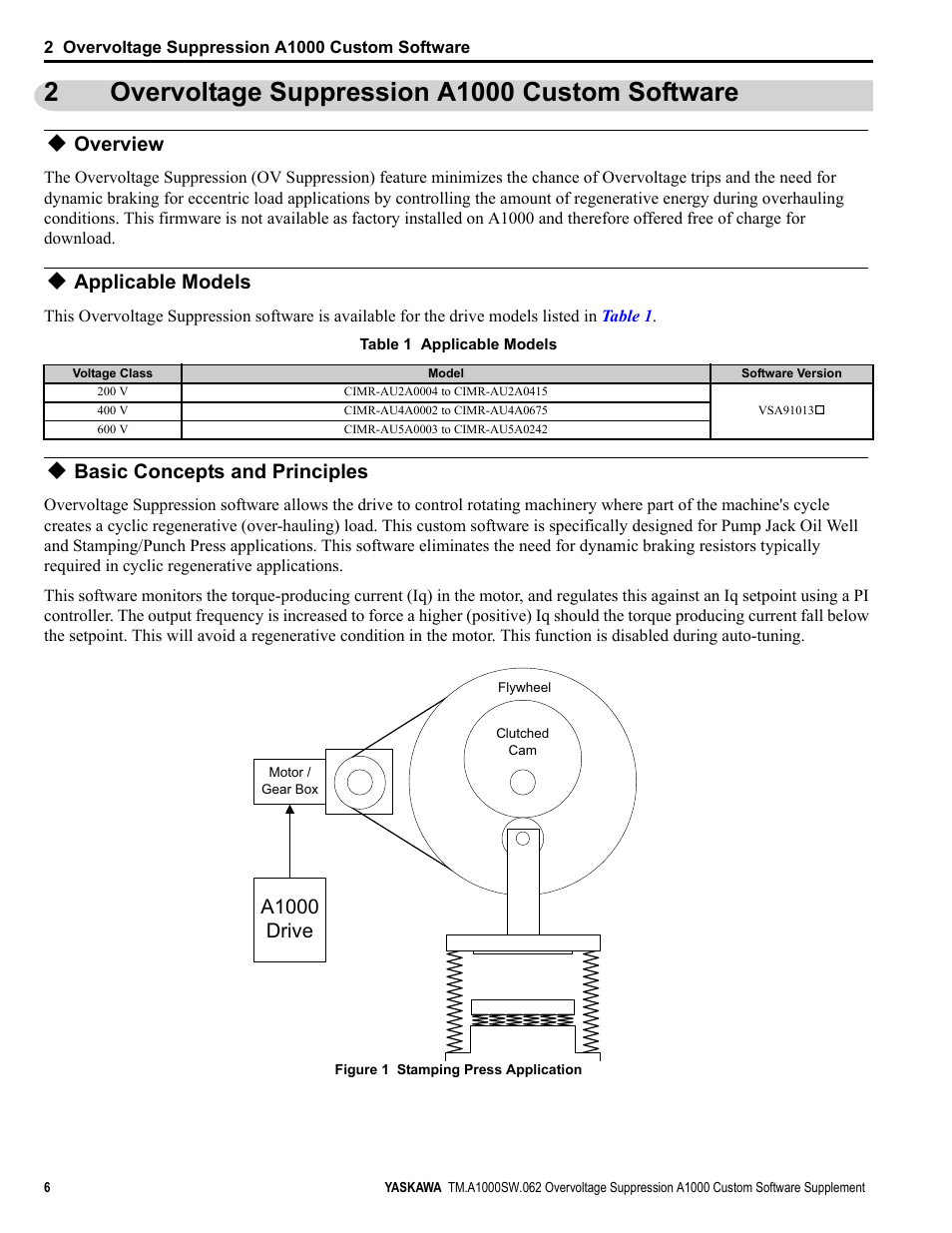 2 Overvoltage Suppression A1000 Custom Software

2 Overvoltage Suppression A1000 Custom Software

◆ Overview

The Overvoltage Suppression (OV Suppression) feature minimizes the chance of Overvoltage trips and the need for dynamic braking for eccentric load applications by controlling the amount of regenerative energy during overhauling conditions. This firmware is not available as factory installed on A1000 and therefore offered free of charge for download.

◆ Applicable Models

This Overvoltage Suppression software is available for the drive models listed in Table 1.

Table 1 Applicable Models

| Voltage Class | Model | Software Version |
|---|---|---|
| 200 V | CIMR-AU2A0004 to CIMR-AU2A0415 | VSA91013□ |
| 400 V | CIMR-AU4A0002 to CIMR-AU4A0675 | |
| 600 V | CIMR-AU5A0003 to CIMR-AU5A0242 | |

◆ Basic Concepts and Principles

Overvoltage Suppression software allows the drive to control rotating machinery where part of the machine's cycle creates a cyclic regenerative (over-hauling) load. This custom software is specifically designed for Pump Jack Oil Well and Stamping/Punch Press applications. This software eliminates the need for dynamic braking resistors typically required in cyclic regenerative applications.

This software monitors the torque-producing current (Iq) in the motor, and regulates this against an Iq setpoint using a PI controller. The output frequency is increased to force a higher (positive) Iq should the torque producing current fall below the setpoint. This will avoid a regenerative condition in the motor. This function is disabled during auto-tuning.

Flywheel
Clutched Cam
Motor / Gear Box
A1000 Drive

Figure 1 Stamping Press Application

6

YASKAWA TM.A1000SW.062 Overvoltage Suppression A1000 Custom Software Supplement